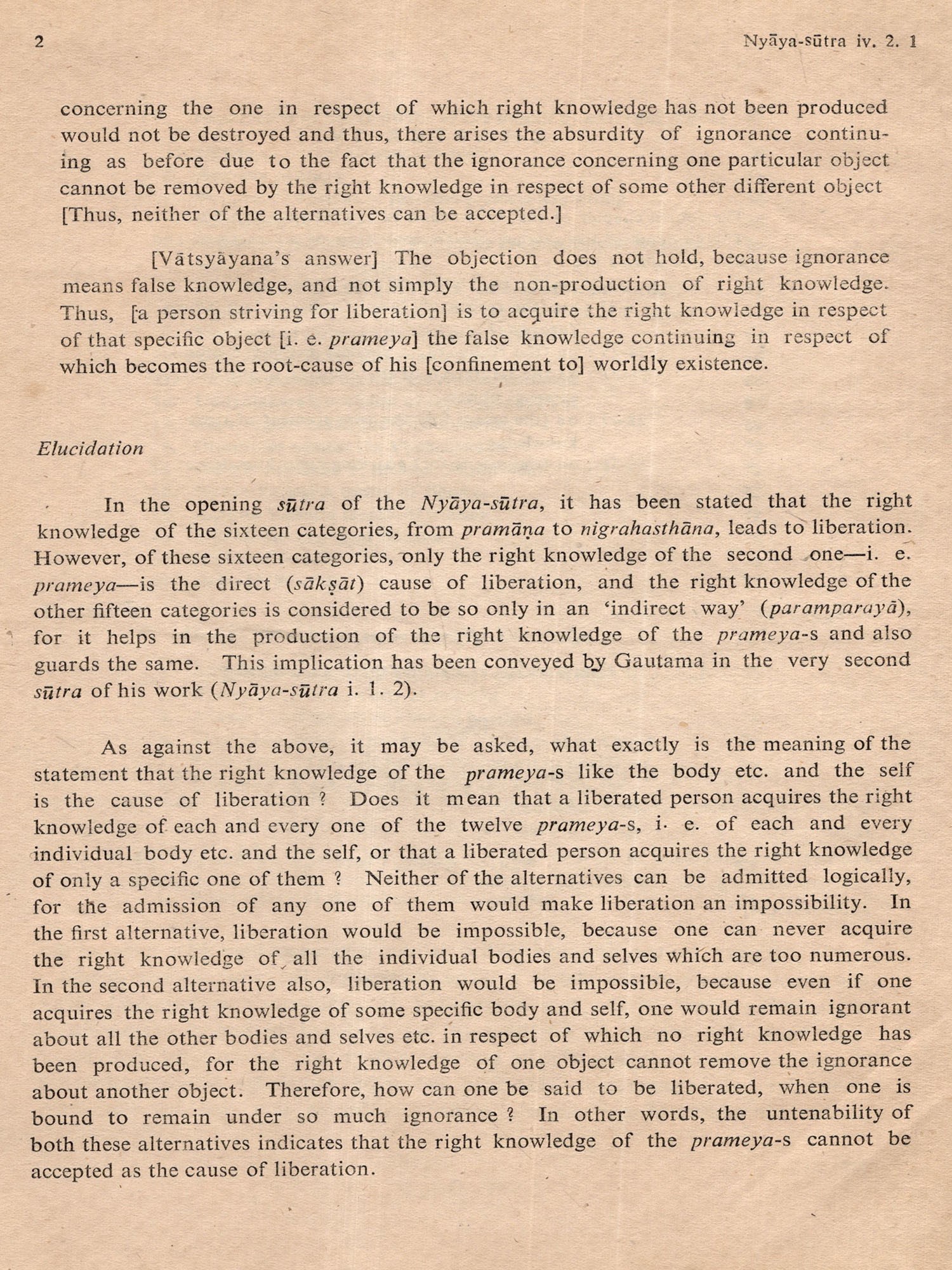 2 Nyāya-sūtra iv. 2. 1

concerning the one in respect of which right knowledge has not been produced would not be destroyed and thus, there arises the absurdity of ignorance continuing as before due to the fact that the ignorance concerning one particular object cannot be removed by the right knowledge in respect of some other different object [Thus, neither of the alternatives can be accepted.]

[Vātsyāyana's answer] The objection does not hold, because ignorance means false knowledge, and not simply the non-production of right knowledge. Thus, [a person striving for liberation] is to acquire the right knowledge in respect of that specific object [i. e. prameya] the false knowledge continuing in respect of which becomes the root-cause of his [confinement to] worldly existence.

Elucidation

In the opening sūtra of the Nyāya-sūtra, it has been stated that the right knowledge of the sixteen categories, from pramāṇa to nigrahasthāna, leads to liberation. However, of these sixteen categories, only the right knowledge of the second one—i. e. prameya—is the direct (sākṣāt) cause of liberation, and the right knowledge of the other fifteen categories is considered to be so only in an 'indirect way' (paramparayā), for it helps in the production of the right knowledge of the prameya-s and also guards the same. This implication has been conveyed by Gautama in the very second sūtra of his work (Nyāya-sūtra i. 1. 2).

As against the above, it may be asked, what exactly is the meaning of the statement that the right knowledge of the prameya-s like the body etc. and the self is the cause of liberation ? Does it mean that a liberated person acquires the right knowledge of each and every one of the twelve prameya-s, i. e. of each and every individual body etc. and the self, or that a liberated person acquires the right knowledge of only a specific one of them ? Neither of the alternatives can be admitted logically, for the admission of any one of them would make liberation an impossibility. In the first alternative, liberation would be impossible, because one can never acquire the right knowledge of all the individual bodies and selves which are too numerous. In the second alternative also, liberation would be impossible, because even if one acquires the right knowledge of some specific body and self, one would remain ignorant about all the other bodies and selves etc. in respect of which no right knowledge has been produced, for the right knowledge of one object cannot remove the ignorance about another object. Therefore, how can one be said to be liberated, when one is bound to remain under so much ignorance ? In other words, the untenability of both these alternatives indicates that the right knowledge of the prameya-s cannot be accepted as the cause of liberation.